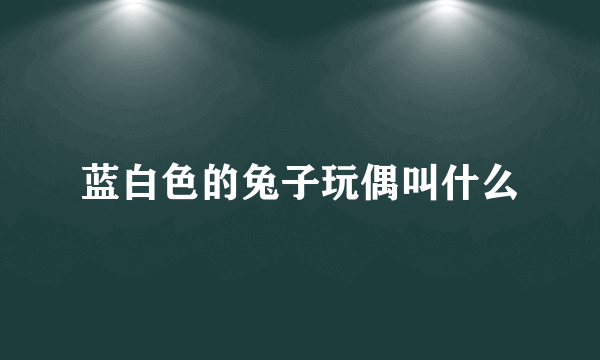 蓝白色的兔子玩偶叫什么